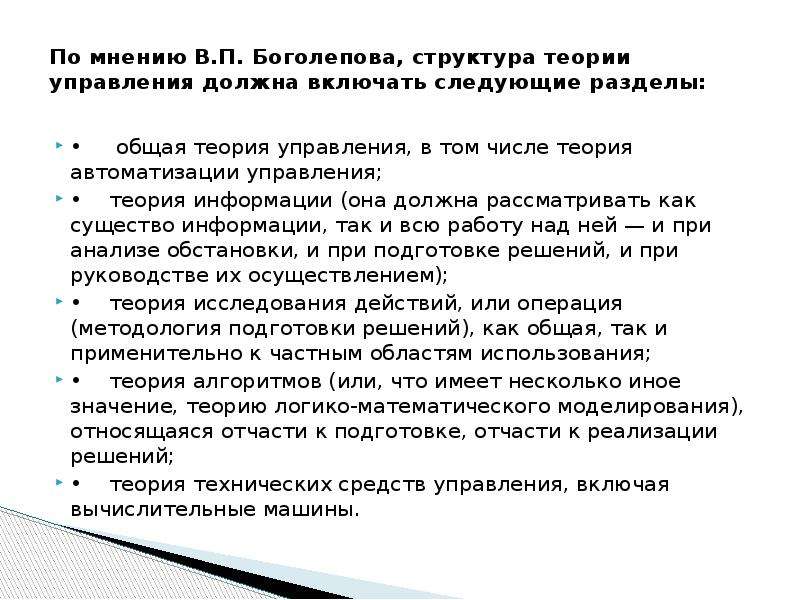 По мнению В.П. Боголепова, структура теории управления должна включать следующие разделы:

• общая теория управления, в том числе теория автоматизации управления;

• теория информации (она должна рассматривать как существо информации, так и всю работу над ней — и при анализе обстановки, и при подготовке решений, и при руководстве их осуществлением);

• теория исследования действий, или операция (методология подготовки решений), как общая, так и применительно к частным областям использования;

• теория алгоритмов (или, что имеет несколько иное значение, теорию логико-математического моделирования), относящаяся отчасти к подготовке, отчасти к реализации решений;

• теория технических средств управления, включая вычислительные машины.